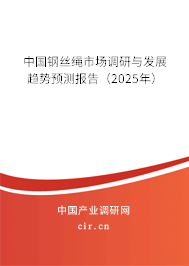 中国钢丝绳市场调研与发展趋势预测报告（2025年）

中国产业调研网
cir.cn